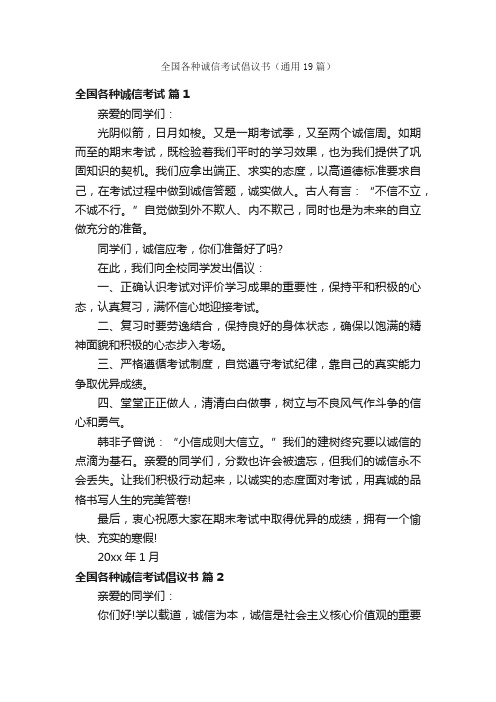 全国各种诚信考试倡议书（通用19篇）

全国各种诚信考试 篇1

亲爱的同学们：

光阴似箭，日月如梭。又是一期考试季，又至两个诚信周。如期而至的期末考试，既检验着我们平时的学习效果，也为我们提供了巩固知识的契机。我们应拿出端正、求实的态度，以高道德标准要求自己，在考试过程中做到诚信答题，诚实做人。古人有言：“不信不立，不诚不行。”自觉做到外不欺人、内不欺己，同时也是为未来的自立做充分的准备。

同学们，诚信应考，你们准备好了吗?

在此，我们向全校同学发出倡议：

一、正确认识考试对评价学习成果的重要性，保持平和积极的心态，认真复习，满怀信心地迎接考试。

二、复习时要劳逸结合，保持良好的身体状态，确保以饱满的精神面貌和积极的心态步入考场。

三、严格遵循考试制度，自觉遵守考试纪律，靠自己的真实能力争取优异成绩。

四、堂堂正正做人，清清白白做事，树立与不良风气作斗争的信心和勇气。

韩非子曾说：“小信成则大信立。”我们的建树终究要以诚信的点滴为基石。亲爱的同学们，分数也许会被遗忘，但我们的诚信永不会丢失。让我们积极行动起来，以诚实的态度面对考试，用真诚的品格书写人生的完美答卷!

最后，衷心祝愿大家在期末考试中取得优异的成绩，拥有一个愉快、充实的寒假!

20xx年1月

全国各种诚信考试倡议书 篇2

亲爱的同学们：

你们好!学以载道，诚信为本，诚信是社会主义核心价值观的重要